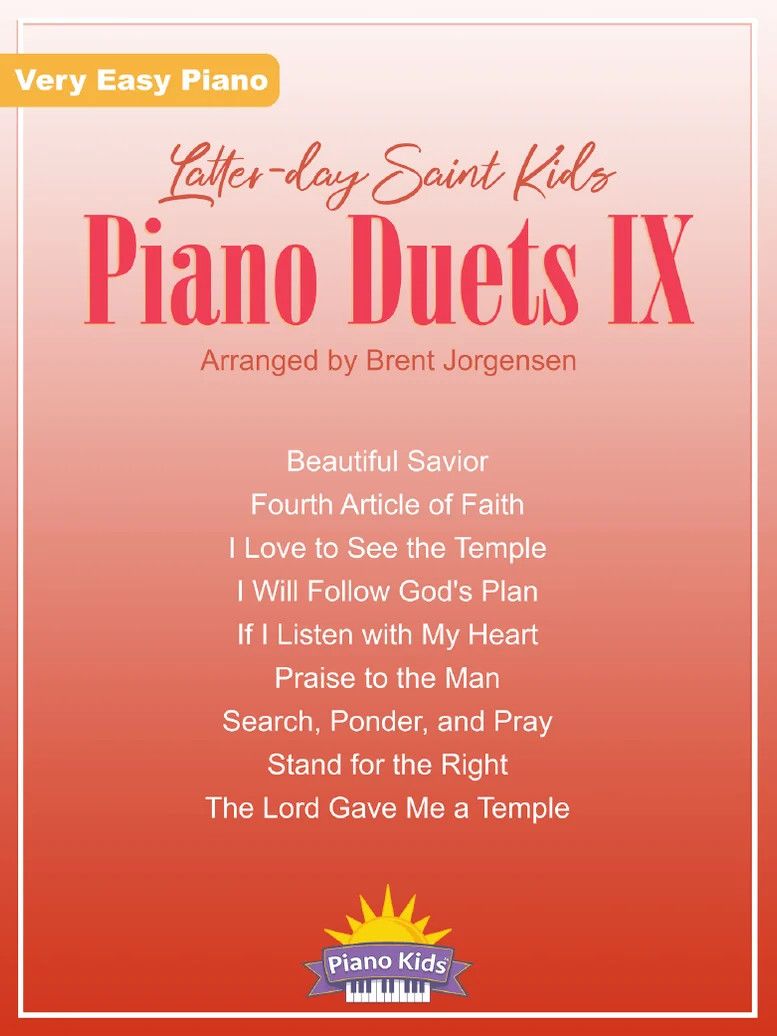 Very Easy Piano

Latter-day Saint Kids

Piano Duets IX

Arranged by Brent Jorgensen

Beautiful Savior
Fourth Article of Faith
I Love to See the Temple
I Will Follow God's Plan
If I Listen with My Heart
Praise to the Man
Search, Ponder, and Pray
Stand for the Right
The Lord Gave Me a Temple

Piano Kids